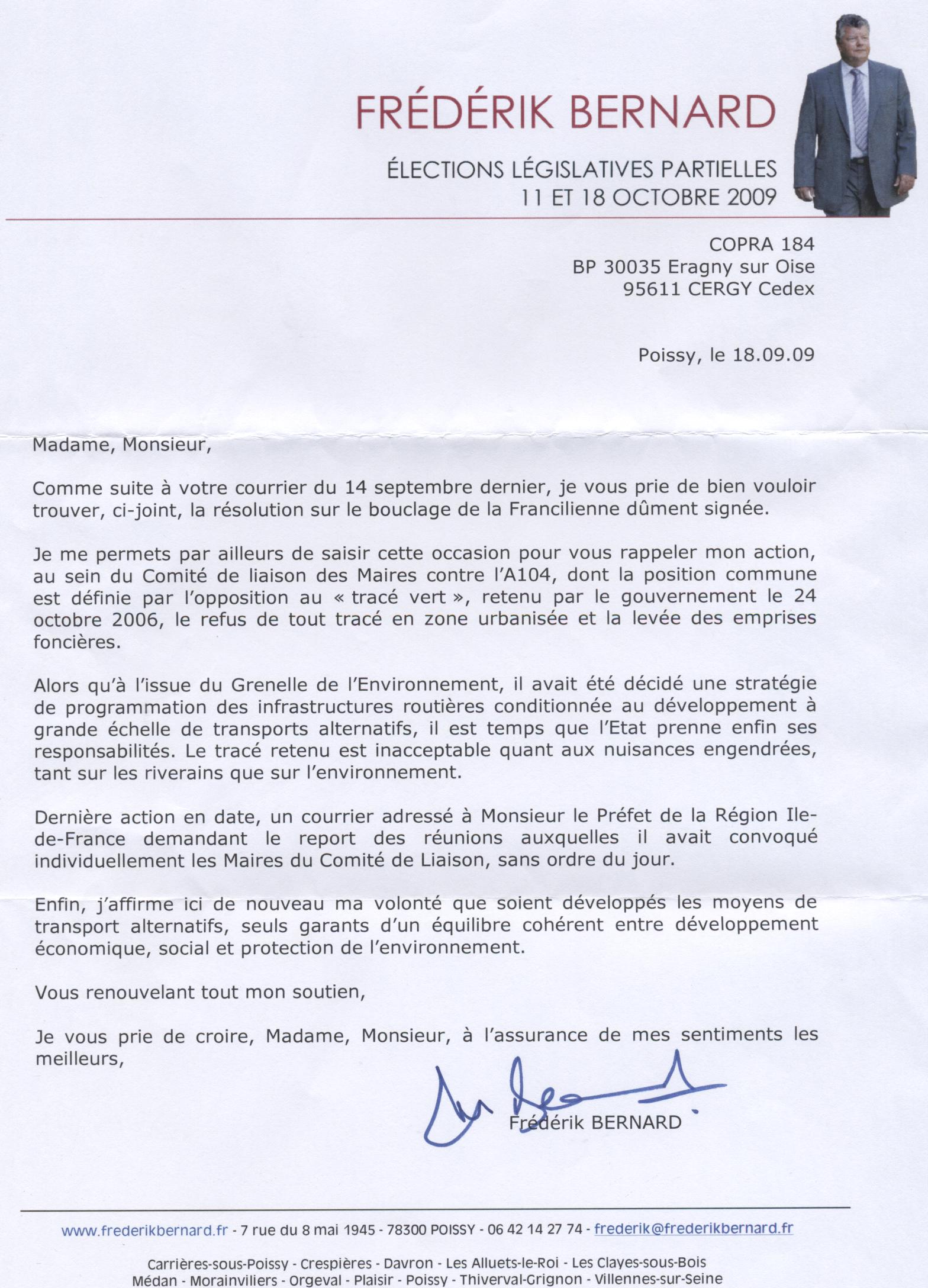 FRÉDÉRIK BERNARD

ÉLECTIONS LÉGISLATIVES PARTIELLES
11 ET 18 OCTOBRE 2009

COPRA 184
BP 30035 Eragny sur Oise
95611 CERGY Cedex

Poissy, le 18.09.09

Madame, Monsieur,

Comme suite à votre courrier du 14 septembre dernier, je vous prie de bien vouloir trouver, ci-joint, la résolution sur le bouclage de la Francilienne dûment signée.

Je me permets par ailleurs de saisir cette occasion pour vous rappeler mon action, au sein du Comité de liaison des Maires contre l'A104, dont la position commune est définie par l'opposition au « tracé vert », retenu par le gouvernement le 24 octobre 2006, le refus de tout tracé en zone urbanisée et la levée des emprises foncières.

Alors qu'à l'issue du Grenelle de l'Environnement, il avait été décidé une stratégie de programmation des infrastructures routières conditionnée au développement à grande échelle de transports alternatifs, il est temps que l'Etat prenne enfin ses responsabilités. Le tracé retenu est inacceptable quant aux nuisances engendrées, tant sur les riverains que sur l'environnement.

Dernière action en date, un courrier adressé à Monsieur le Préfet de la Région Ile-de-France demandant le report des réunions auxquelles il avait convoqué individuellement les Maires du Comité de Liaison, sans ordre du jour.

Enfin, j'affirme ici de nouveau ma volonté que soient développés les moyens de transport alternatifs, seuls garants d'un équilibre cohérent entre développement économique, social et protection de l'environnement.

Vous renouvelant tout mon soutien,

Je vous prie de croire, Madame, Monsieur, à l'assurance de mes sentiments les meilleurs,

Frédérik BERNARD

www.frederikbernard.fr - 7 rue du 8 mai 1945 - 78300 POISSY - 06 42 14 27 74 - frederik@frederikbernard.fr

Carrières-sous-Poissy - Crespières - Davron - Les Alluets-le-Roi - Les Clayes-sous-Bois
Médan - Morainviliers - Orgeval - Plaisir - Poissy - Thiverval-Grignon - Villennes-sur-Seine